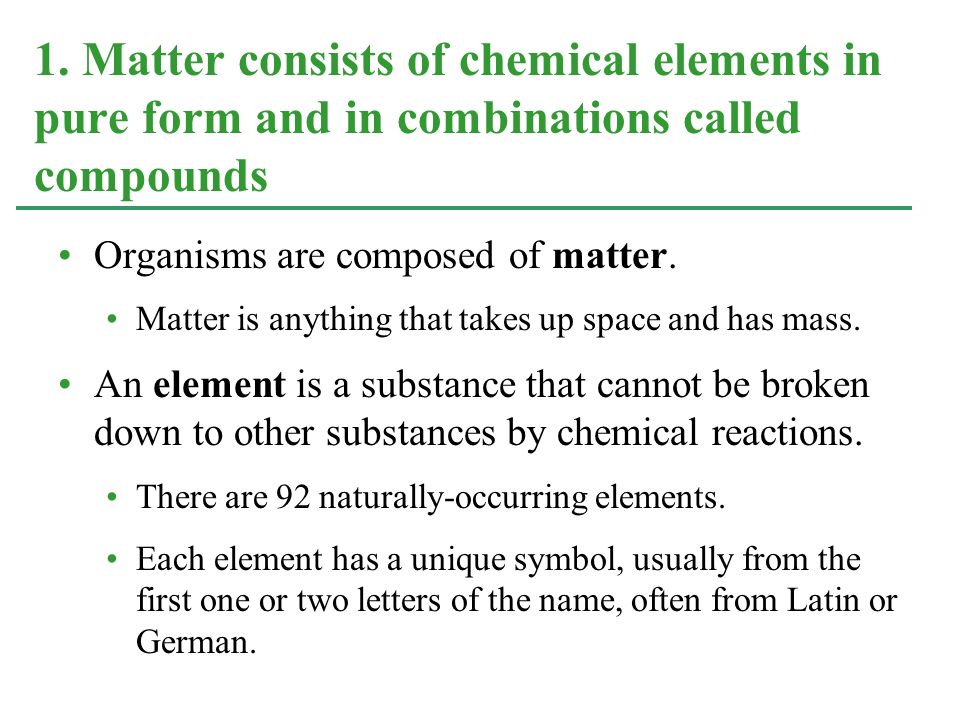 1. Matter consists of chemical elements in pure form and in combinations called compounds

• Organisms are composed of matter.

• Matter is anything that takes up space and has mass.

• An element is a substance that cannot be broken down to other substances by chemical reactions.

• There are 92 naturally-occurring elements.

• Each element has a unique symbol, usually from the first one or two letters of the name, often from Latin or German.